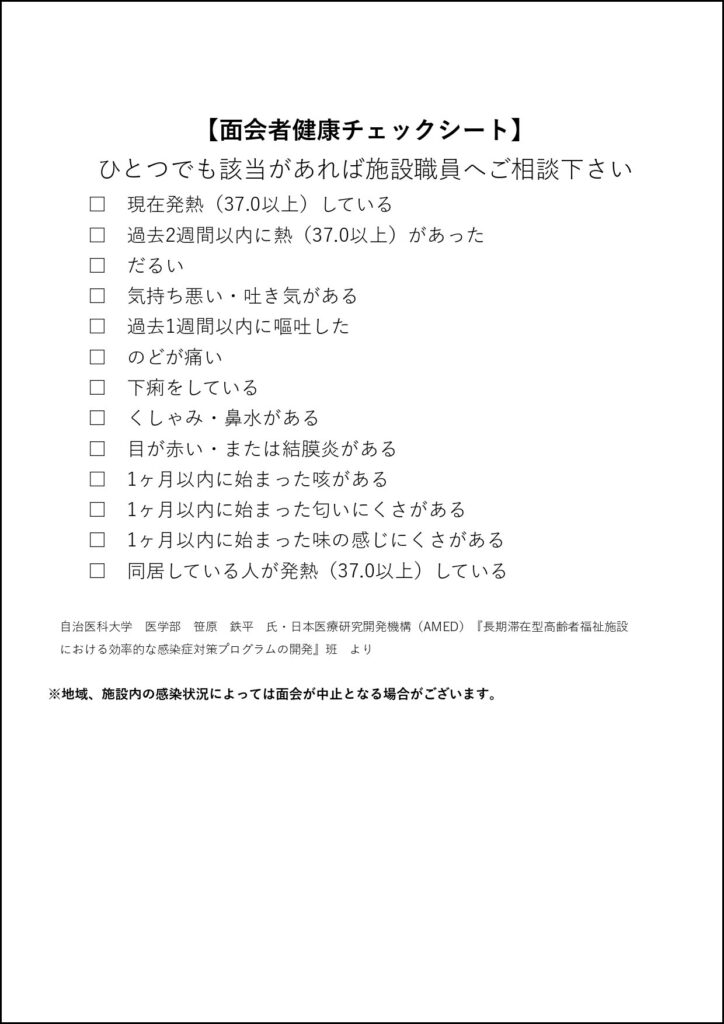 【面会者健康チェックシート】

ひとつでも該当があれば施設職員へご相談下さい

☐ 現在発熱（37.0以上）している
☐ 過去2週間以内に熱（37.0以上）があった
☐ だるい
☐ 気持ち悪い・吐き気がある
☐ 過去1週間以内に嘔吐した
☐ のどが痛い
☐ 下痢をしている
☐ くしゃみ・鼻水がある
☐ 目が赤い・または結膜炎がある
☐ 1ヶ月以内に始まった咳がある
☐ 1ヶ月以内に始まった匂いにくさがある
☐ 1ヶ月以内に始まった味の感じにくさがある
☐ 同居している人が発熱（37.0以上）している

自治医科大学　医学部　笹原　鉄平　氏・日本医療研究開発機構（AMED）『長期滞在型高齢者福祉施設における効率的な感染症対策プログラムの開発』班　より

※地域、施設内の感染状況によっては面会が中止となる場合がございます。